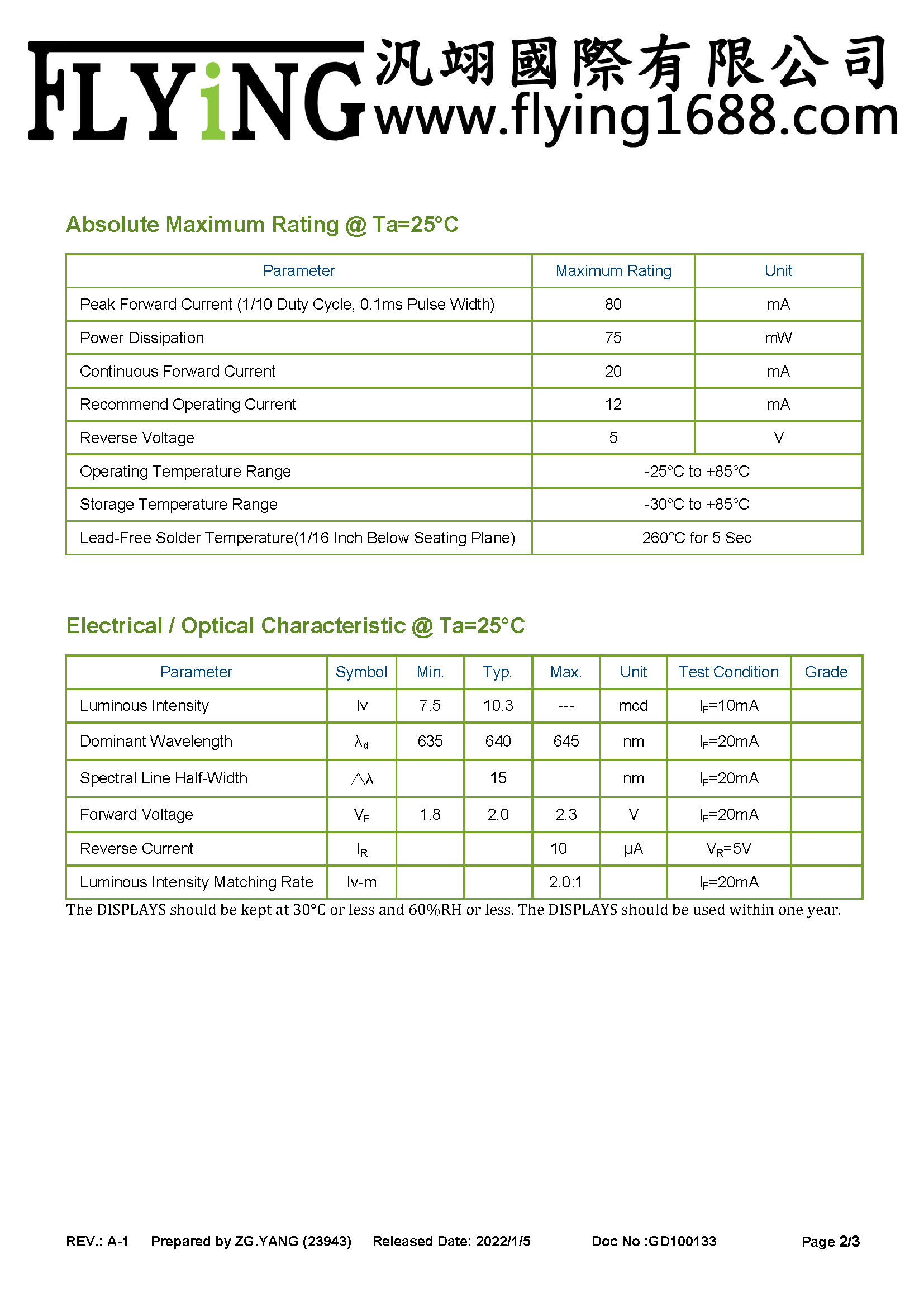 FLYiNG 汎翊國際有限公司 www.flying1688.com

Absolute Maximum Rating @ Ta=25°C

| Parameter | Maximum Rating | Unit |
|---|---|---|
| Peak Forward Current (1/10 Duty Cycle, 0.1ms Pulse Width) | 80 | mA |
| Power Dissipation | 75 | mW |
| Continuous Forward Current | 20 | mA |
| Recommend Operating Current | 12 | mA |
| Reverse Voltage | 5 | V |
| Operating Temperature Range | -25°C to +85°C | |
| Storage Temperature Range | -30°C to +85°C | |
| Lead-Free Solder Temperature(1/16 Inch Below Seating Plane) | 260°C for 5 Sec | |

Electrical / Optical Characteristic @ Ta=25°C

| Parameter | Symbol | Min. | Typ. | Max. | Unit | Test Condition | Grade |
|---|---|---|---|---|---|---|---|
| Luminous Intensity | Iv | 7.5 | 10.3 | --- | mcd | $I_F$=10mA | |
| Dominant Wavelength | $\lambda_d$ | 635 | 640 | 645 | nm | $I_F$=20mA | |
| Spectral Line Half-Width | $\triangle\lambda$ | | 15 | | nm | $I_F$=20mA | |
| Forward Voltage | $V_F$ | 1.8 | 2.0 | 2.3 | V | $I_F$=20mA | |
| Reverse Current | $I_R$ | | | 10 | μA | $V_R$=5V | |
| Luminous Intensity Matching Rate | Iv-m | | | 2.0:1 | | $I_F$=20mA | |

The DISPLAYS should be kept at 30°C or less and 60%RH or less. The DISPLAYS should be used within one year.

REV.: A-1 Prepared by ZG.YANG (23943) Released Date: 2022/1/5 Doc No :GD100133 Page 2/3